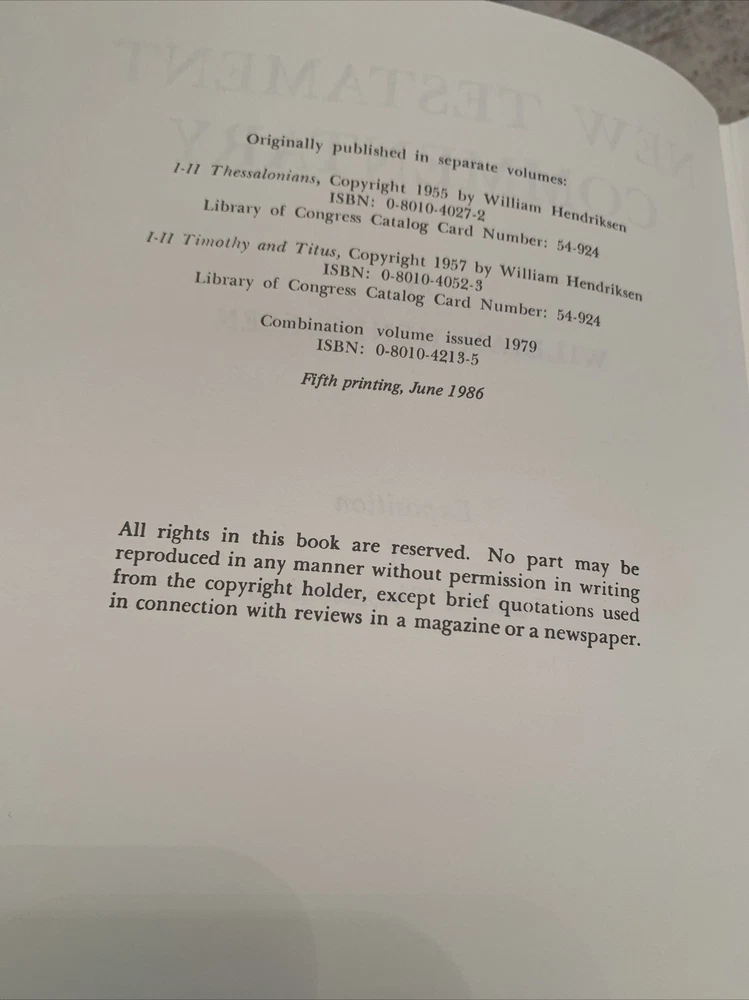 Originally published in separate volumes:
I-II Thessalonians, Copyright 1955 by William Hendriksen
ISBN: 0-8010-4027-2
Library of Congress Catalog Card Number: 54-924

I-II Timothy and Titus, Copyright 1957 by William Hendriksen
ISBN: 0-8010-4052-3
Library of Congress Catalog Card Number: 54-924

Combination volume issued 1979
ISBN: 0-8010-4213-5

Fifth printing, June 1986

All rights in this book are reserved. No part may be reproduced in any manner without permission in writing from the copyright holder, except brief quotations used in connection with reviews in a magazine or a newspaper.